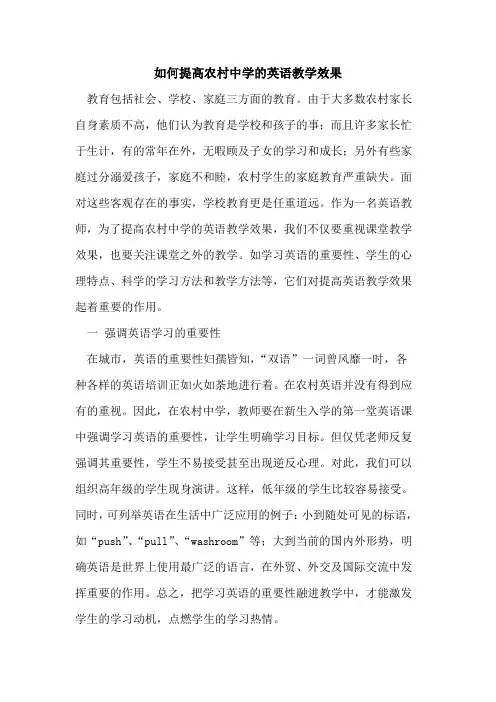 如何提高农村中学的英语教学效果

教育包括社会、学校、家庭三方面的教育。由于大多数农村家长自身素质不高，他们认为教育是学校和孩子的事；而且许多家长忙于生计，有的常年在外，无暇顾及子女的学习和成长；另外有些家庭过分溺爱孩子，家庭不和睦，农村学生的家庭教育严重缺失。面对这些客观存在的事实，学校教育更是任重道远。作为一名英语教师，为了提高农村中学的英语教学效果，我们不仅要重视课堂教学效果，也要关注课堂之外的教学。如学习英语的重要性、学生的心理特点、科学的学习方法和教学方法等，它们对提高英语教学效果起着重要的作用。

一 强调英语学习的重要性

在城市，英语的重要性妇孺皆知，“双语”一词曾风靡一时，各种各样的英语培训正如火如荼地进行着。在农村英语并没有得到应有的重视。因此，在农村中学，教师要在新生入学的第一堂英语课中强调学习英语的重要性，让学生明确学习目标。但仅凭老师反复强调其重要性，学生不易接受甚至出现逆反心理。对此，我们可以组织高年级的学生现身演讲。这样，低年级的学生比较容易接受。同时，可列举英语在生活中广泛应用的例子：小到随处可见的标语，如“push”、“pull”、“washroom”等；大到当前的国内外形势，明确英语是世界上使用最广泛的语言，在外贸、外交及国际交流中发挥重要的作用。总之，把学习英语的重要性融进教学中，才能激发学生的学习动机，点燃学生的学习热情。